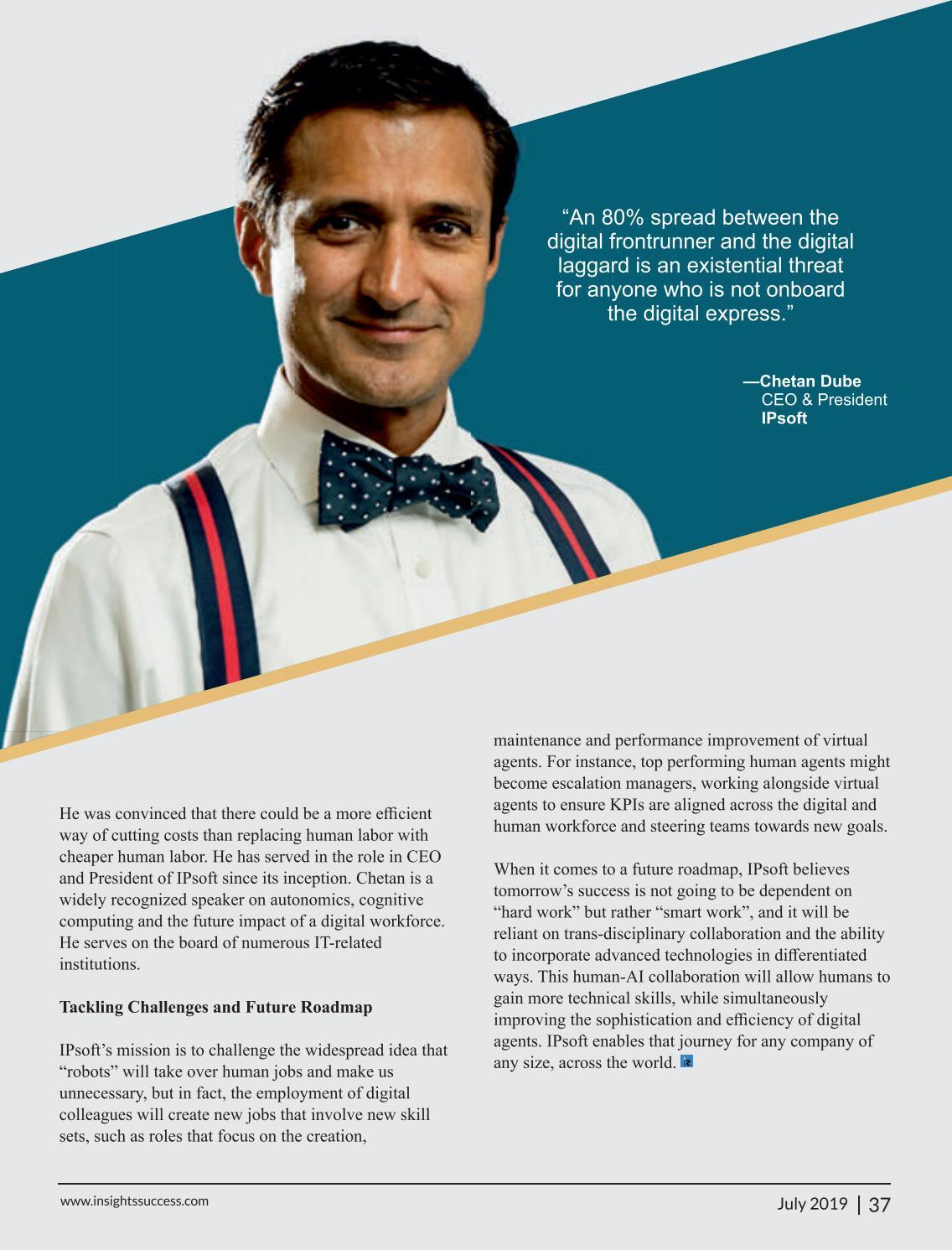 “An 80% spread between the digital frontrunner and the digital laggard is an existential threat for anyone who is not onboard the digital express.”

—Chetan Dube
CEO & President
IPsoft

He was convinced that there could be a more efficient way of cutting costs than replacing human labor with cheaper human labor. He has served in the role in CEO and President of IPsoft since its inception. Chetan is a widely recognized speaker on autonomics, cognitive computing and the future impact of a digital workforce. He serves on the board of numerous IT-related institutions.

Tackling Challenges and Future Roadmap

IPsoft’s mission is to challenge the widespread idea that “robots” will take over human jobs and make us unnecessary, but in fact, the employment of digital colleagues will create new jobs that involve new skill sets, such as roles that focus on the creation, maintenance and performance improvement of virtual agents. For instance, top performing human agents might become escalation managers, working alongside virtual agents to ensure KPIs are aligned across the digital and human workforce and steering teams towards new goals.

When it comes to a future roadmap, IPsoft believes tomorrow’s success is not going to be dependent on “hard work” but rather “smart work”, and it will be reliant on trans-disciplinary collaboration and the ability to incorporate advanced technologies in differentiated ways. This human-AI collaboration will allow humans to gain more technical skills, while simultaneously improving the sophistication and efficiency of digital agents. IPsoft enables that journey for any company of any size, across the world.

www.insightssuccess.com

July 2019 | 37